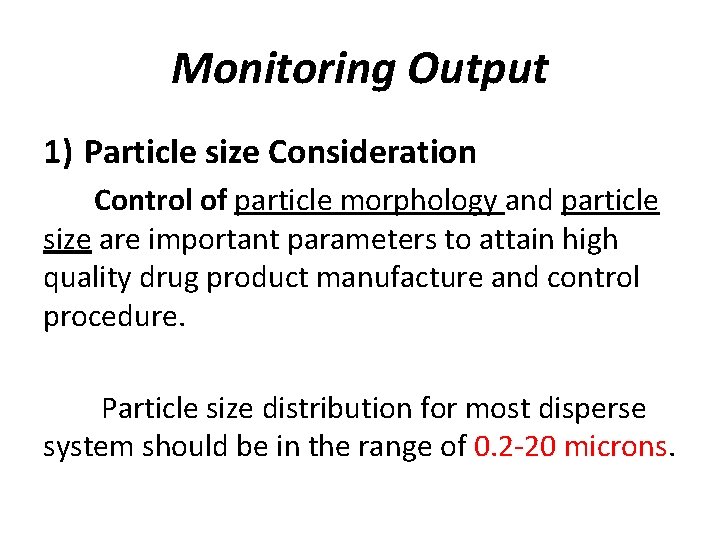 Monitoring Output

1) Particle size Consideration

Control of particle morphology and particle size are important parameters to attain high quality drug product manufacture and control procedure.

Particle size distribution for most disperse system should be in the range of 0.2-20 microns.